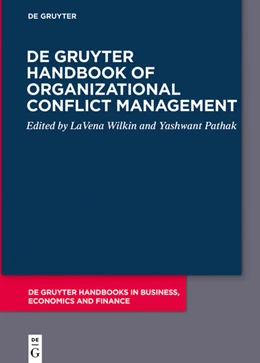 DE GRUYTER

DE GRUYTER HANDBOOK OF ORGANIZATIONAL CONFLICT MANAGEMENT

Edited by LaVena Wilkin and Yashwant Pathak

DE GRUYTER HANDBOOKS IN BUSINESS, ECONOMICS AND FINANCE

DE
G